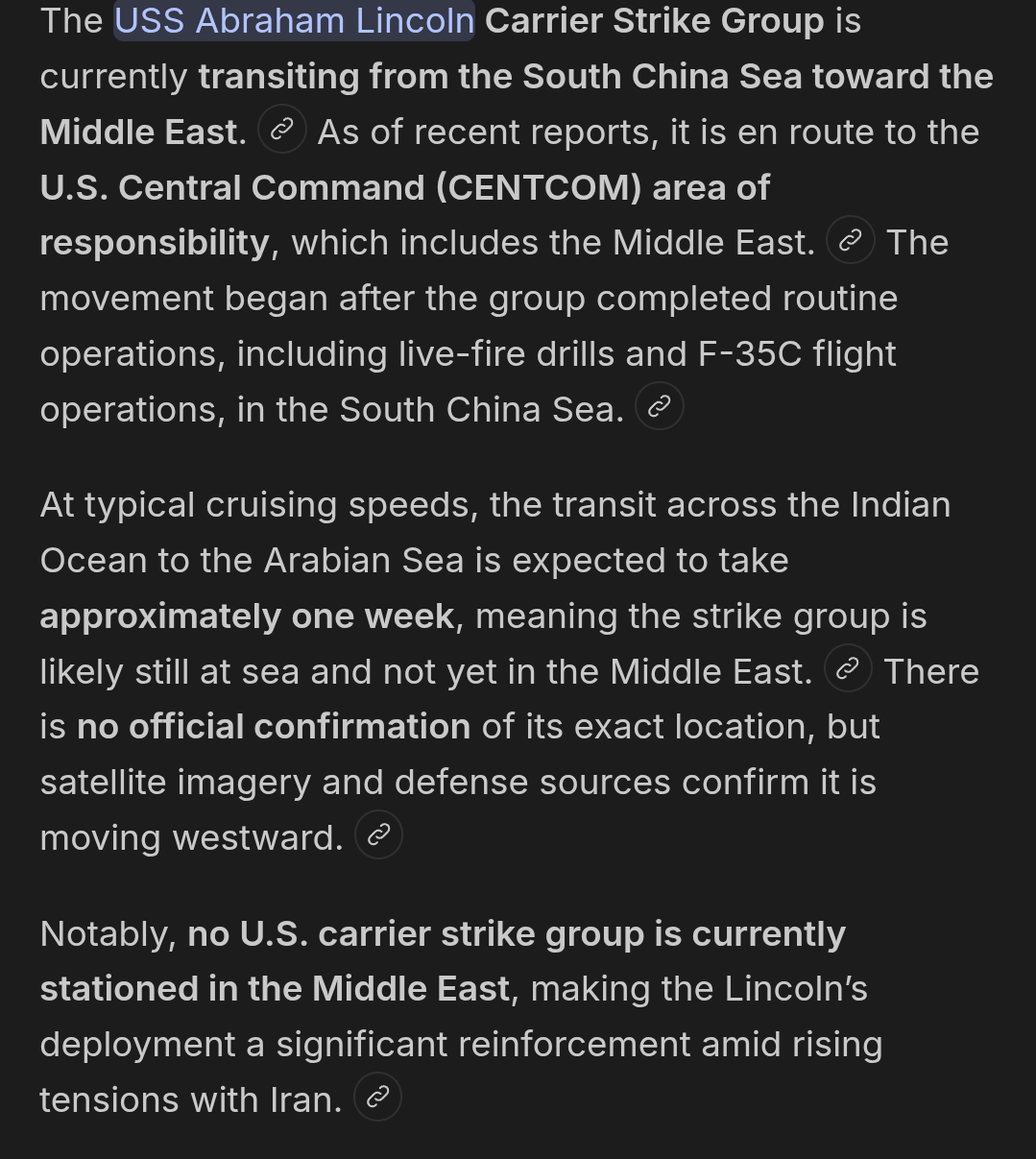 The USS Abraham Lincoln Carrier Strike Group is currently transiting from the South China Sea toward the Middle East. As of recent reports, it is en route to the U.S. Central Command (CENTCOM) area of responsibility, which includes the Middle East. The movement began after the group completed routine operations, including live-fire drills and F-35C flight operations, in the South China Sea.

At typical cruising speeds, the transit across the Indian Ocean to the Arabian Sea is expected to take approximately one week, meaning the strike group is likely still at sea and not yet in the Middle East. There is no official confirmation of its exact location, but satellite imagery and defense sources confirm it is moving westward.

Notably, no U.S. carrier strike group is currently stationed in the Middle East, making the Lincoln's deployment a significant reinforcement amid rising tensions with Iran.